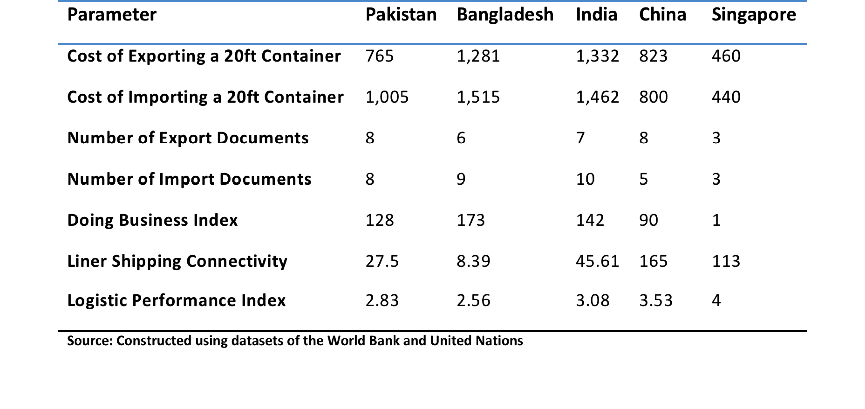 | Parameter | Pakistan | Bangladesh | India | China | Singapore |
|---|---|---|---|---|---|
| Cost of Exporting a 20ft Container | 765 | 1,281 | 1,332 | 823 | 460 |
| Cost of Importing a 20ft Container | 1,005 | 1,515 | 1,462 | 800 | 440 |
| Number of Export Documents | 8 | 6 | 7 | 8 | 3 |
| Number of Import Documents | 8 | 9 | 10 | 5 | 3 |
| Doing Business Index | 128 | 173 | 142 | 90 | 1 |
| Liner Shipping Connectivity | 27.5 | 8.39 | 45.61 | 165 | 113 |
| Logistic Performance Index | 2.83 | 2.56 | 3.08 | 3.53 | 4 |

Source: Constructed using datasets of the World Bank and United Nations